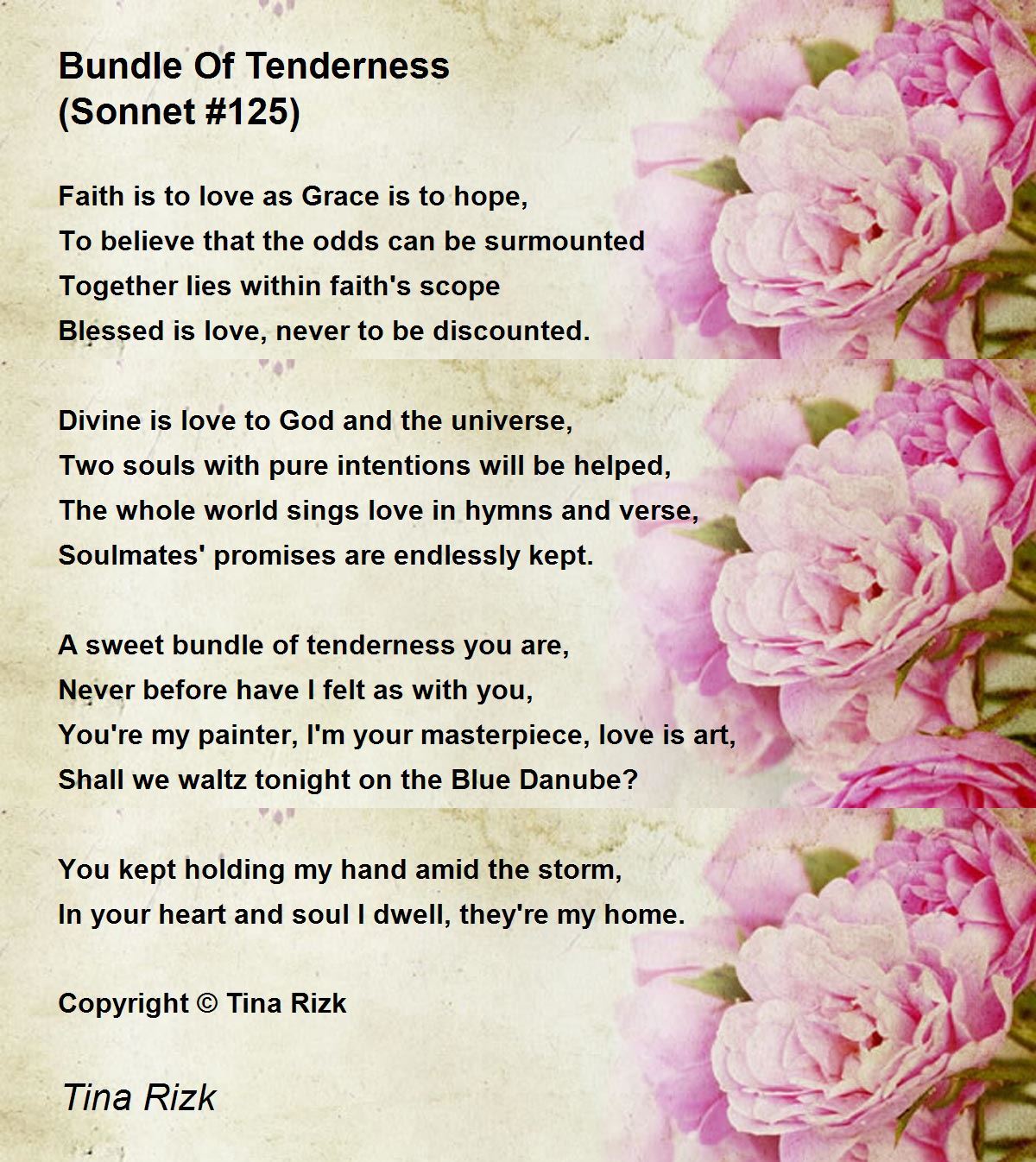 Bundle Of Tenderness
(Sonnet #125)

Faith is to love as Grace is to hope,
To believe that the odds can be surmounted
Together lies within faith's scope
Blessed is love, never to be discounted.

Divine is love to God and the universe,
Two souls with pure intentions will be helped,
The whole world sings love in hymns and verse,
Soulmates' promises are endlessly kept.

A sweet bundle of tenderness you are,
Never before have I felt as with you,
You're my painter, I'm your masterpiece, love is art,
Shall we waltz tonight on the Blue Danube?

You kept holding my hand amid the storm,
In your heart and soul I dwell, they're my home.

Copyright © Tina Rizk

Tina Rizk